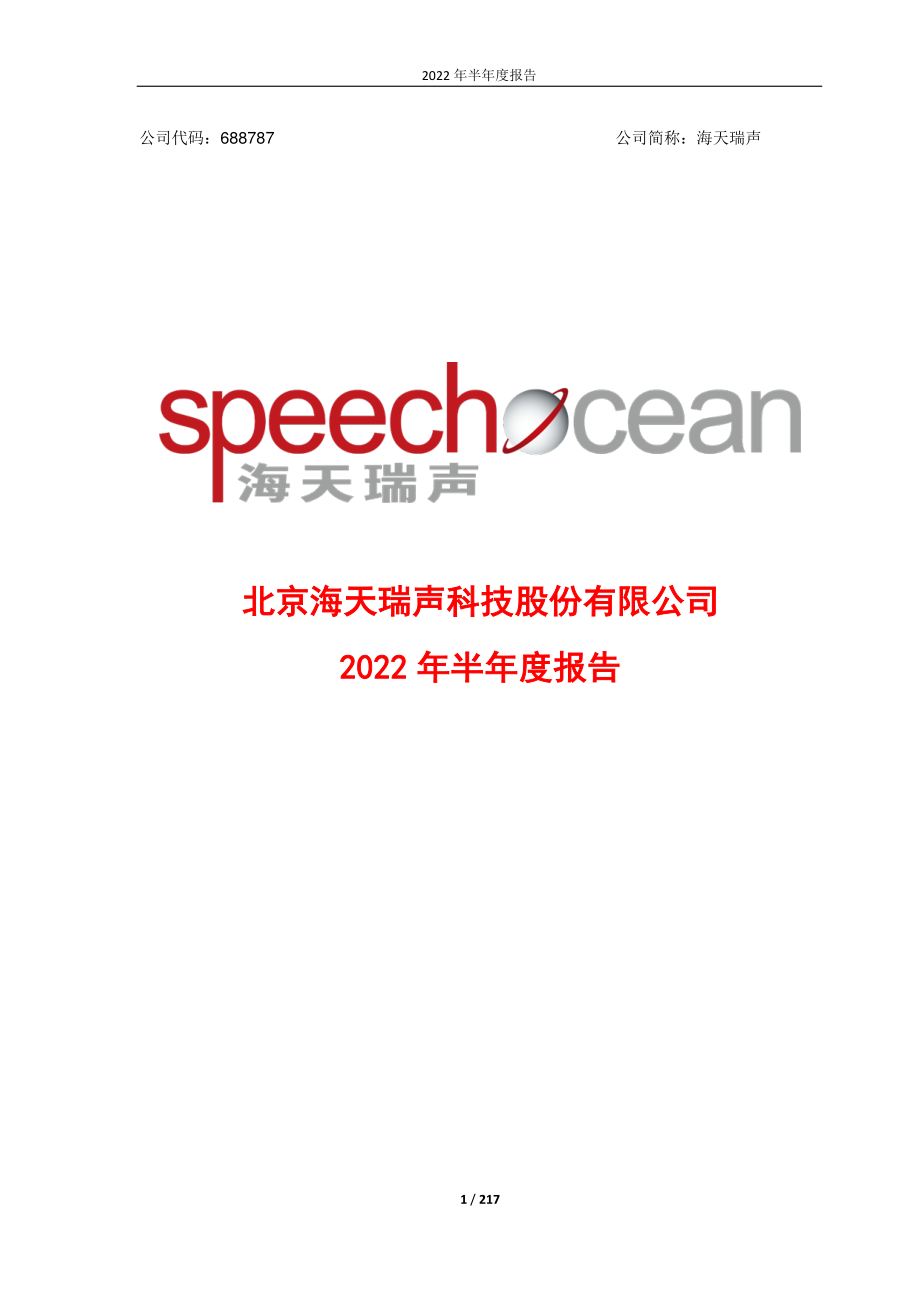 2022 年半年度报告

公司代码：688787

公司简称：海天瑞声

speechocean
海天瑞声

北京海天瑞声科技股份有限公司

2022 年半年度报告

1 / 217